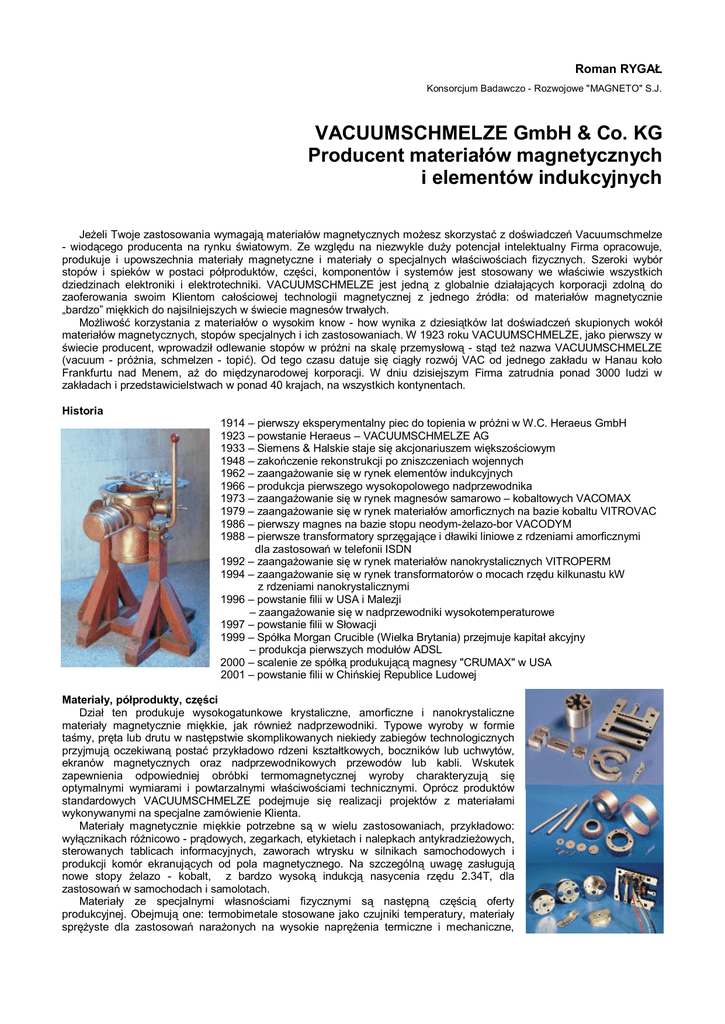 Roman RYGAŁ

Konsorcjum Badawczo - Rozwojowe "MAGNETO" S.J.

VACUUMSCHMELZE GmbH & Co. KG
Producent materiałów magnetycznych i elementów indukcyjnych

Jeżeli Twoje zastosowania wymagają materiałów magnetycznych możesz skorzystać z doświadczeń Vacuumschmelze - wiodącego producenta na rynku światowym. Ze względu na niezwykle duży potencjał intelektualny Firma opracowuje, produkuje i upowszechnia materiały magnetyczne i materiały o specjalnych właściwościach fizycznych. Szeroki wybór stopów i spieków w postaci półproduktów, części, komponentów i systemów jest stosowany we właściwie wszystkich dziedzinach elektroniki i elektrotechniki. VACUUMSCHMELZE jest jedną z globalnie działających korporacji zdolną do zaoferowania swoim Klientom całościowej technologii magnetycznej z jednego źródła: od materiałów magnetycznie „bardzo" miękkich do najsilniejszych w świecie magnesów trwałych.

Możliwość korzystania z materiałów o wysokim know - how wynika z dziesiątków lat doświadczeń skupionych wokół materiałów magnetycznych, stopów specjalnych i ich zastosowaniach. W 1923 roku VACUUMSCHMELZE, jako pierwszy w świecie producent, wprowadził odlewanie stopów w próżni na skalę przemysłową - stąd też nazwa VACUUMSCHMELZE (vacuum - próżnia, schmelzen - topić). Od tego czasu datuje się ciągły rozwój VAC od jednego zakładu w Hanau koło Frankfurtu nad Menem, aż do międzynarodowej korporacji. W dniu dzisiejszym Firma zatrudnia ponad 3000 ludzi w zakładach i przedstawicielstwach w ponad 40 krajach, na wszystkich kontynentach.

Historia

1914 – pierwszy eksperymentalny piec do topienia w próżni w W.C. Heraeus GmbH
1923 – powstanie Heraeus – VACUUMSCHMELZE AG
1933 – Siemens & Halskie staje się akcjonariuszem większościowym
1948 – zakończenie rekonstrukcji po zniszczeniach wojennych
1962 – zaangażowanie się w rynek elementów indukcyjnych
1966 – produkcja pierwszego wysokopolowego nadprzewodnika
1973 – zaangażowanie się w rynek magnesów samarowo – kobaltowych VACOMAX
1979 – zaangażowanie się w rynek materiałów amorficznych na bazie kobaltu VITROVAC
1986 – pierwszy magnes na bazie stopu neodym-żelazo-bor VACODYM
1988 – pierwsze transformatory sprzęgające i dławiki liniowe z rdzeniami amorficznymi dla zastosowań w telefonii ISDN
1992 – zaangażowanie się w rynek materiałów nanokrystalicznych VITROPERM
1994 – zaangażowanie się w rynek transformatorów o mocach rzędu kilkunastu kW z rdzeniami nanokrystalicznymi
1996 – powstanie filii w USA i Malezji
– zaangażowanie się w nadprzewodniki wysokotemperaturowe
1997 – powstanie filii w Słowacji
1999 – Spółka Morgan Crucible (Wielka Brytania) przejmuje kapitał akcyjny
– produkcja pierwszych modułów ADSL
2000 – scalenie ze spółką produkującą magnesy "CRUMAX" w USA
2001 – powstanie filii w Chińskiej Republice Ludowej

Materiały, półprodukty, części

Dział ten produkuje wysokogatunkowe krystaliczne, amorficzne i nanokrystaliczne materiały magnetycznie miękkie, jak również nadprzewodniki. Typowe wyroby w formie taśmy, pręta lub drutu w następstwie skomplikowanych niekiedy zabiegów technologicznych przyjmują oczekiwaną postać przykładowo rdzeni kształtkowych, boczników lub uchwytów, ekranów magnetycznych oraz nadprzewodnikowych przewodów lub kabli. Wskutek zapewnienia odpowiedniej obróbki termomagnetycznej wyroby charakteryzują się optymalnymi wymiarami i powtarzalnymi właściwościami technicznymi. Oprócz produktów standardowych VACUUMSCHMELZE podejmuje się realizacji projektów z materiałami wykonywanymi na specjalne zamówienie Klienta.

Materiały magnetycznie miękkie potrzebne są w wielu zastosowaniach, przykładowo: wyłącznikach różnicowo - prądowych, zegarkach, etykietach i nalepkach antykradzieżowych, sterowanych tablicach informacyjnych, zaworach wtrysku w silnikach samochodowych i produkcji komór ekranujących od pola magnetycznego. Na szczególną uwagę zasługują nowe stopy żelazo - kobalt, z bardzo wysoką indukcją nasycenia rzędu 2.34T, dla zastosowań w samochodach i samolotach.

Materiały ze specjalnymi własnościami fizycznymi są następną częścią oferty produkcyjnej. Obejmują one: termobimetale stosowane jako czujniki temperatury, materiały sprężyste dla zastosowań narażonych na wysokie naprężenia termiczne i mechaniczne,